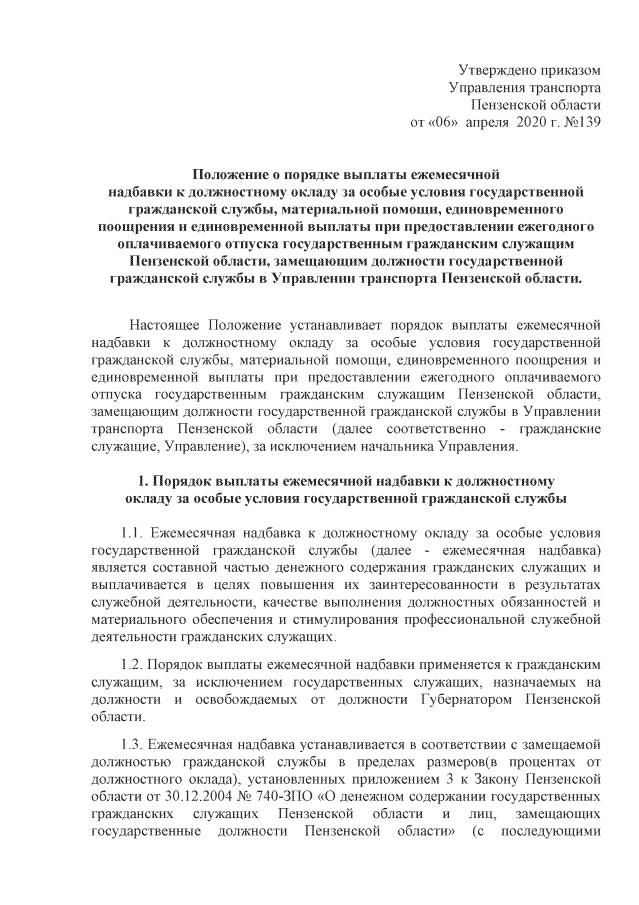 Утверждено приказом
Управления транспорта
Пензенской области
от «06» апреля 2020 г. №139

Положение о порядке выплаты ежемесячной надбавки к должностному окладу за особые условия государственной гражданской службы, материальной помощи, единовременного поощрения и единовременной выплаты при предоставлении ежегодного оплачиваемого отпуска государственным гражданским служащим Пензенской области, замещающим должности государственной гражданской службы в Управлении транспорта Пензенской области.

Настоящее Положение устанавливает порядок выплаты ежемесячной надбавки к должностному окладу за особые условия государственной гражданской службы, материальной помощи, единовременного поощрения и единовременной выплаты при предоставлении ежегодного оплачиваемого отпуска государственным гражданским служащим Пензенской области, замещающим должности государственной гражданской службы в Управлении транспорта Пензенской области (далее соответственно - гражданские служащие, Управление), за исключением начальника Управления.

1. Порядок выплаты ежемесячной надбавки к должностному окладу за особые условия государственной гражданской службы

1.1. Ежемесячная надбавка к должностному окладу за особые условия государственной гражданской службы (далее - ежемесячная надбавка) является составной частью денежного содержания гражданских служащих и выплачивается в целях повышения их заинтересованности в результатах служебной деятельности, качестве выполнения должностных обязанностей и материального обеспечения и стимулирования профессиональной служебной деятельности гражданских служащих.

1.2. Порядок выплаты ежемесячной надбавки применяется к гражданским служащим, за исключением государственных служащих, назначаемых на должности и освобождаемых от должности Губернатором Пензенской области.

1.3. Ежемесячная надбавка устанавливается в соответствии с замещаемой должностью гражданской службы в пределах размеров(в процентах от должностного оклада), установленных приложением 3 к Закону Пензенской области от 30.12.2004 № 740-ЗПО «О денежном содержании государственных гражданских служащих Пензенской области и лиц, замещающих государственные должности Пензенской области» (с последующими